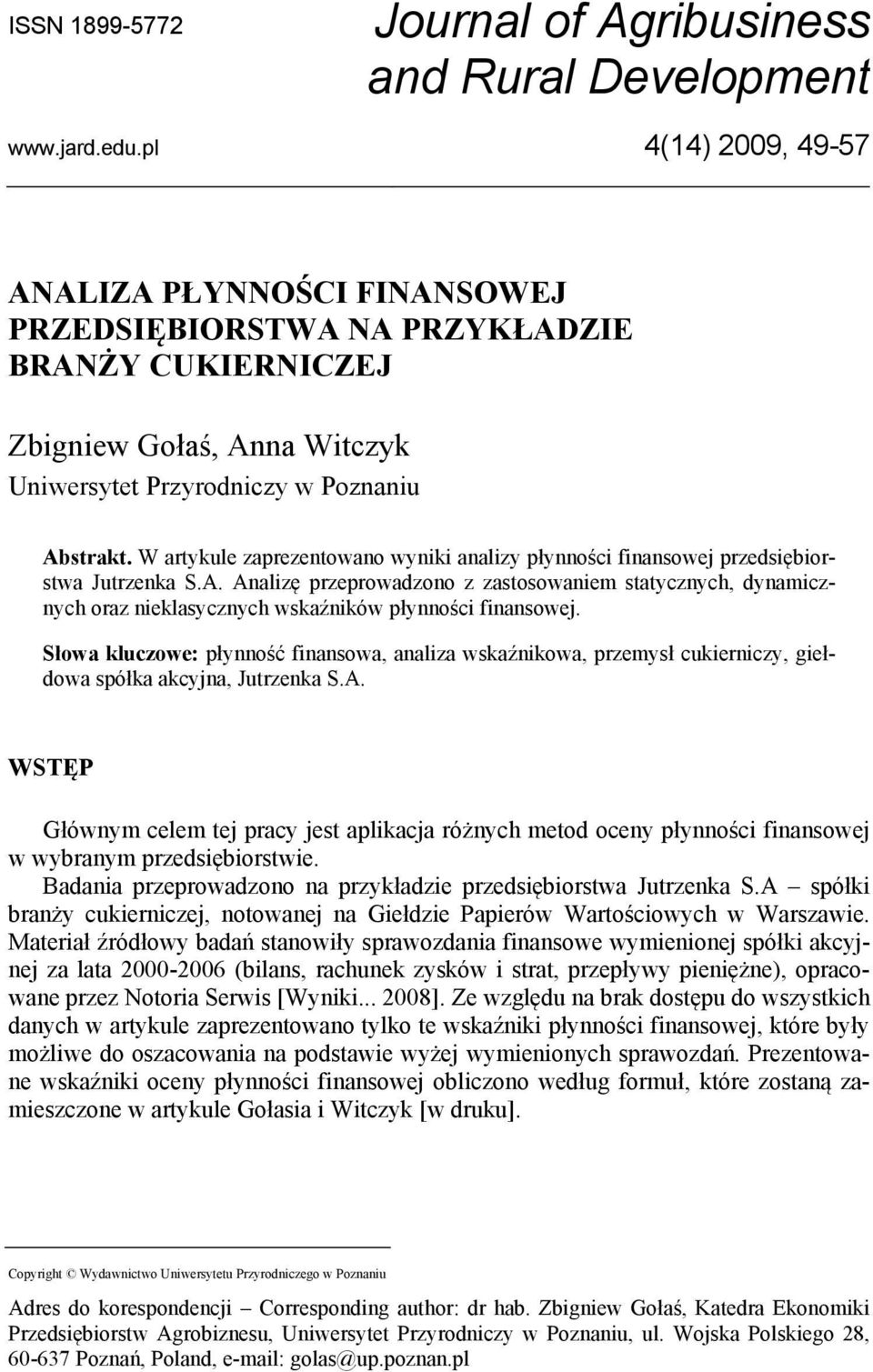 ISSN 1899-5772

Journal of Agribusiness and Rural Development

www.jard.edu.pl

4(14) 2009, 49-57

ANALIZA PŁYNNOŚCI FINANSOWEJ PRZEDSIĘBIORSTWA NA PRZYKŁADZIE BRANŻY CUKIERNICZEJ

Zbigniew Gołaś, Anna Witczyk
Uniwersytet Przyrodniczy w Poznaniu

Abstrakt. W artykule zaprezentowano wyniki analizy płynności finansowej przedsiębiorstwa Jutrzenka S.A. Analizę przeprowadzono z zastosowaniem statycznych, dynamicznych oraz nieklasycznych wskaźników płynności finansowej.

Słowa kluczowe: płynność finansowa, analiza wskaźnikowa, przemysł cukierniczy, giełdowa spółka akcyjna, Jutrzenka S.A.

WSTĘP

Głównym celem tej pracy jest aplikacja różnych metod oceny płynności finansowej w wybranym przedsiębiorstwie.

Badania przeprowadzono na przykładzie przedsiębiorstwa Jutrzenka S.A – spółki branży cukierniczej, notowanej na Giełdzie Papierów Wartościowych w Warszawie. Materiał źródłowy badań stanowiły sprawozdania finansowe wymienionej spółki akcyjnej za lata 2000-2006 (bilans, rachunek zysków i strat, przepływy pieniężne), opracowane przez Notoria Serwis [Wyniki... 2008]. Ze względu na brak dostępu do wszystkich danych w artykule zaprezentowano tylko te wskaźniki płynności finansowej, które były możliwe do oszacowania na podstawie wyżej wymienionych sprawozdań. Prezentowane wskaźniki oceny płynności finansowej obliczono według formuł, które zostaną zamieszczone w artykule Gołasia i Witczyk [w druku].

Copyright © Wydawnictwo Uniwersytetu Przyrodniczego w Poznaniu

Adres do korespondencji – Corresponding author: dr hab. Zbigniew Gołaś, Katedra Ekonomiki Przedsiębiorstw Agrobiznesu, Uniwersytet Przyrodniczy w Poznaniu, ul. Wojska Polskiego 28, 60-637 Poznań, Poland, e-mail: golas@up.poznan.pl